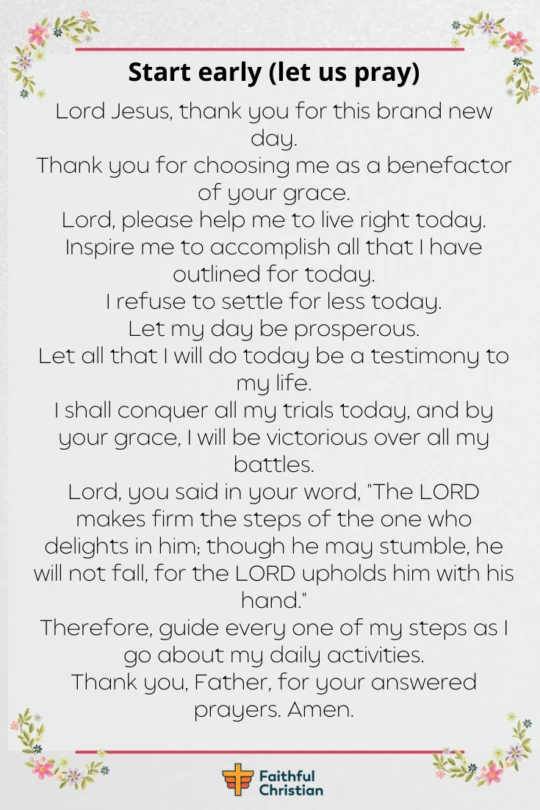 Start early (let us pray)

Lord Jesus, thank you for this brand new day.
Thank you for choosing me as a benefactor of your grace.
Lord, please help me to live right today.
Inspire me to accomplish all that I have outlined for today.
I refuse to settle for less today.
Let my day be prosperous.
Let all that I will do today be a testimony to my life.
I shall conquer all my trials today, and by your grace, I will be victorious over all my battles.
Lord, you said in your word, "The LORD makes firm the steps of the one who delights in him; though he may stumble, he will not fall, for the LORD upholds him with his hand."
Therefore, guide every one of my steps as I go about my daily activities.
Thank you, Father, for your answered prayers. Amen.

Faithful Christian